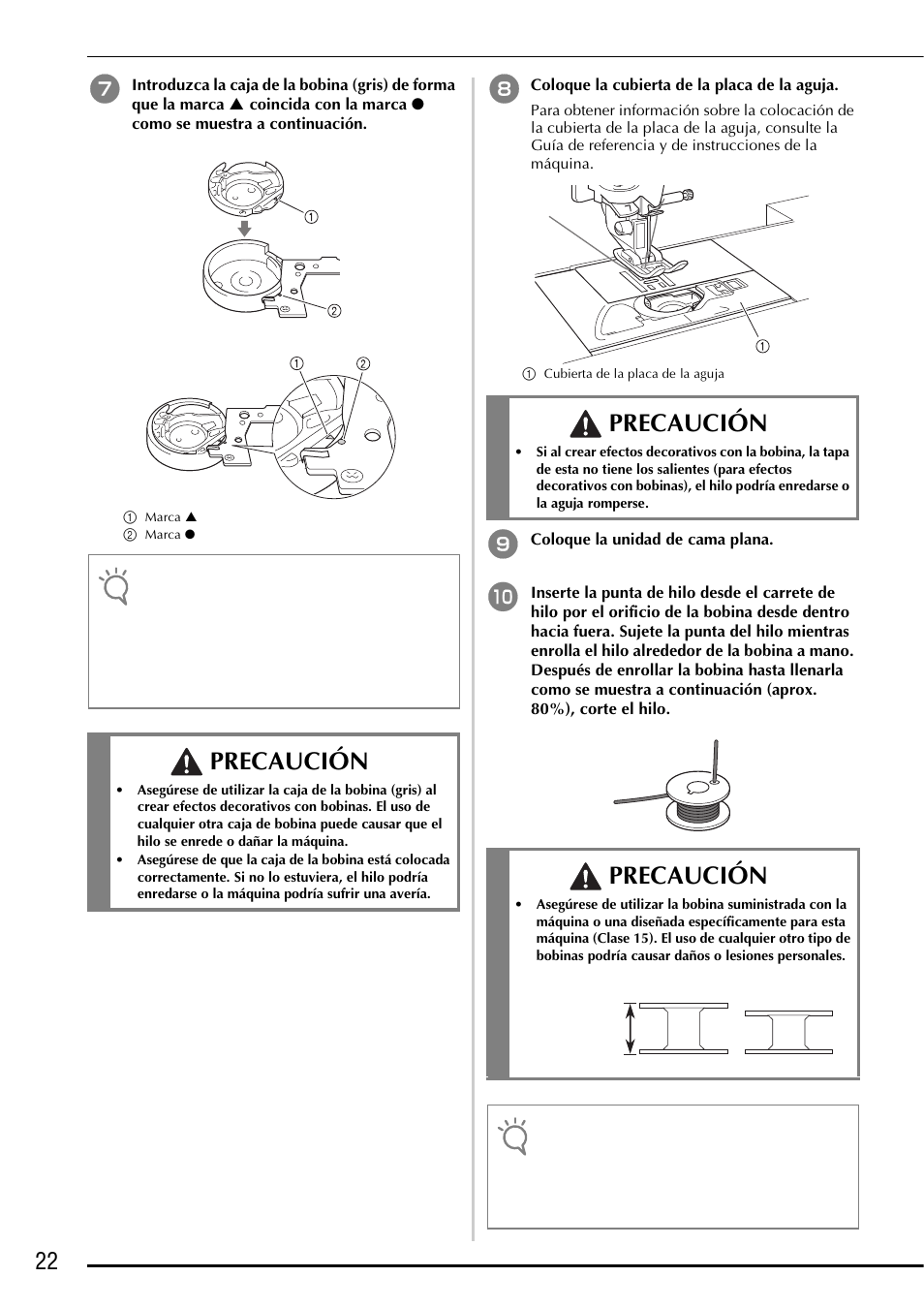 7 Introduzca la caja de la bobina (gris) de forma que la marca ▲ coincida con la marca ● como se muestra a continuación.

①
②

① ②

① Marca ▲
② Marca ●

PRECAUCIÓN

• Asegúrese de utilizar la caja de la bobina (gris) al crear efectos decorativos con bobinas. El uso de cualquier otra caja de bobina puede causar que el hilo se enrede o dañar la máquina.
• Asegúrese de que la caja de la bobina está colocada correctamente. Si no lo estuviera, el hilo podría enredarse o la máquina podría sufrir una avería.

8 Coloque la cubierta de la placa de la aguja.

Para obtener información sobre la colocación de la cubierta de la placa de la aguja, consulte la Guía de referencia y de instrucciones de la máquina.

①

① Cubierta de la placa de la aguja

PRECAUCIÓN

• Si al crear efectos decorativos con la bobina, la tapa de esta no tiene los salientes (para efectos decorativos con bobinas), el hilo podría enredarse o la aguja romperse.

9 Coloque la unidad de cama plana.

10 Inserte la punta de hilo desde el carrete de hilo por el orificio de la bobina desde dentro hacia fuera. Sujete la punta del hilo mientras enrolla el hilo alrededor de la bobina a mano. Después de enrollar la bobina hasta llenarla como se muestra a continuación (aprox. 80%), corte el hilo.

PRECAUCIÓN

• Asegúrese de utilizar la bobina suministrada con la máquina o una diseñada específicamente para esta máquina (Clase 15). El uso de cualquier otro tipo de bobinas podría causar daños o lesiones personales.

22